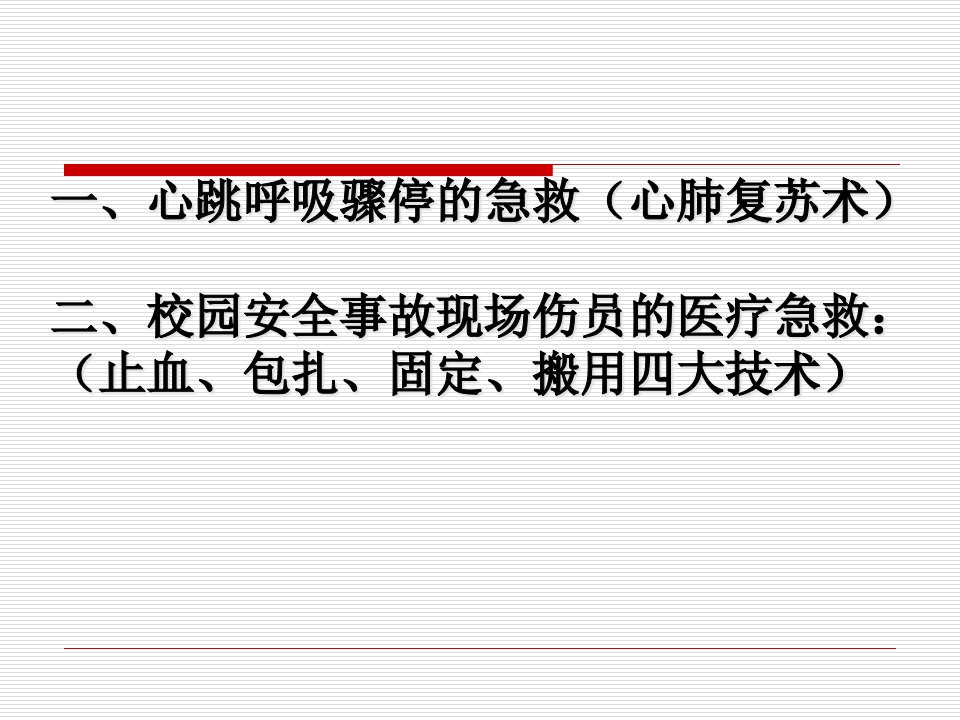 一、心跳呼吸骤停的急救（心肺复苏术）

二、校园安全事故现场伤员的医疗急救：（止血、包扎、固定、搬用四大技术）